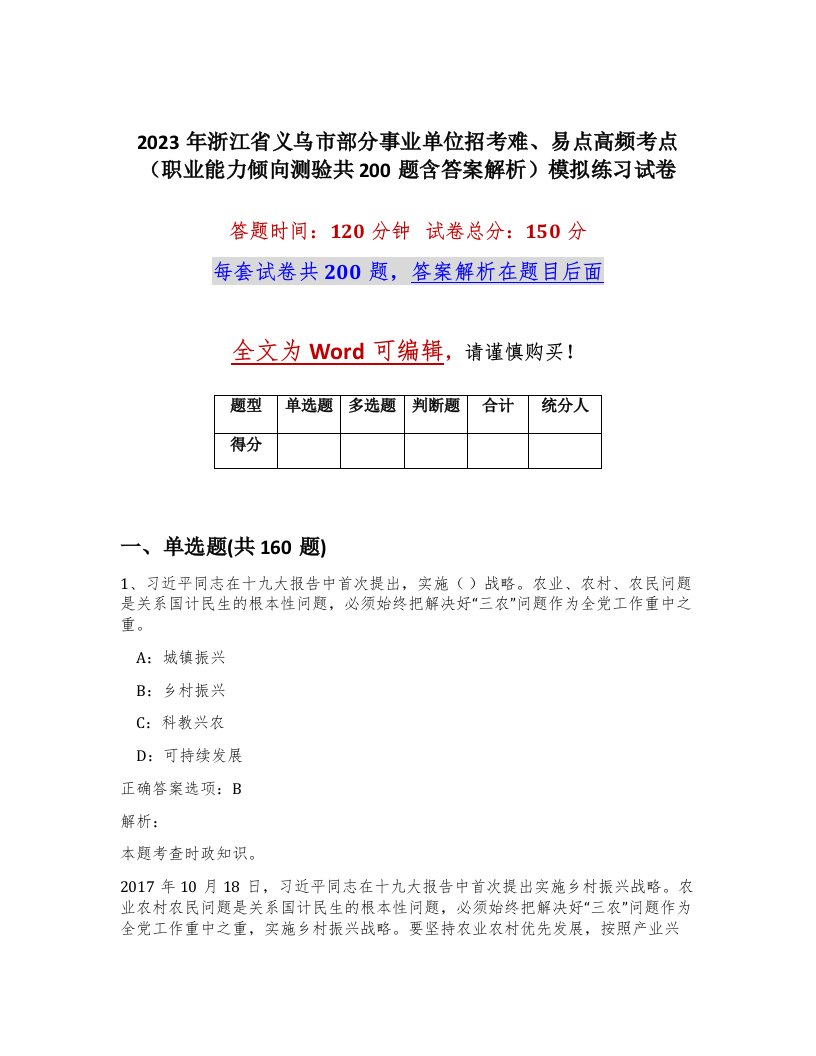 2023 年浙江省义乌市部分事业单位招考难、易点高频考点（职业能力倾向测验共 200 题含答案解析）模拟练习试卷

答题时间：120 分钟 试卷总分：150 分

每套试卷共 200 题，答案解析在题目后面

全文为 Word 可编辑，请谨慎购买！

| 题型 | 单选题 | 多选题 | 判断题 | 合计 | 统分人 |
|---|---|---|---|---|---|
| 得分 | | | | | |

一、单选题(共 160 题)

1、习近平同志在十九大报告中首次提出，实施（ ）战略。农业、农村、农民问题是关系国计民生的根本性问题，必须始终把解决好“三农”问题作为全党工作重中之重。

A：城镇振兴

B：乡村振兴

C：科教兴农

D：可持续发展

正确答案选项：B

解析：

本题考查时政知识。

2017 年 10 月 18 日，习近平同志在十九大报告中首次提出实施乡村振兴战略。农业农村农民问题是关系国计民生的根本性问题，必须始终把解决好“三农”问题作为全党工作重中之重，实施乡村振兴战略。要坚持农业农村优先发展，按照产业兴